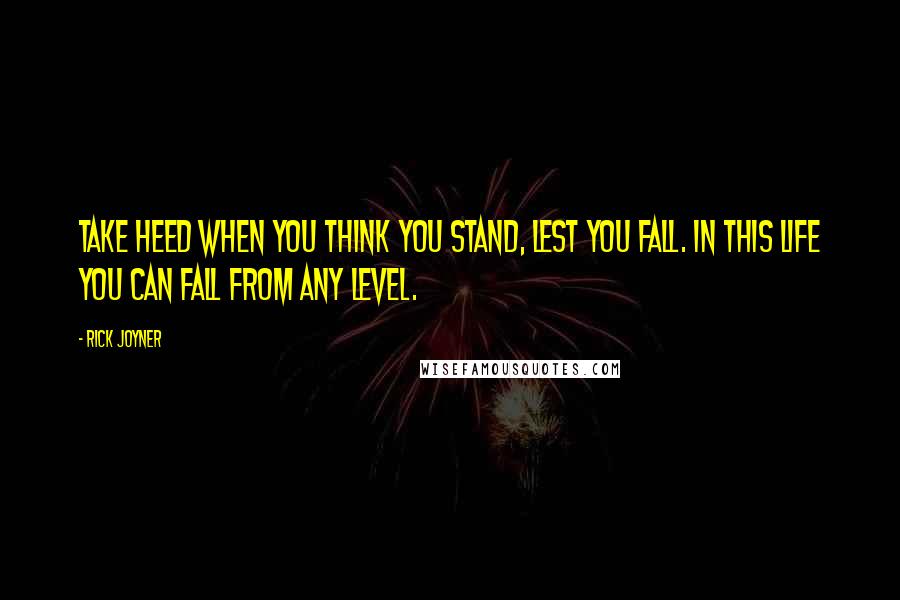 TAKE HEED WHEN YOU THINK YOU STAND, LEST YOU FALL. IN THIS LIFE YOU CAN FALL FROM ANY LEVEL.

- RICK JOYNER

WISEFAMOUSQUOTES.COM